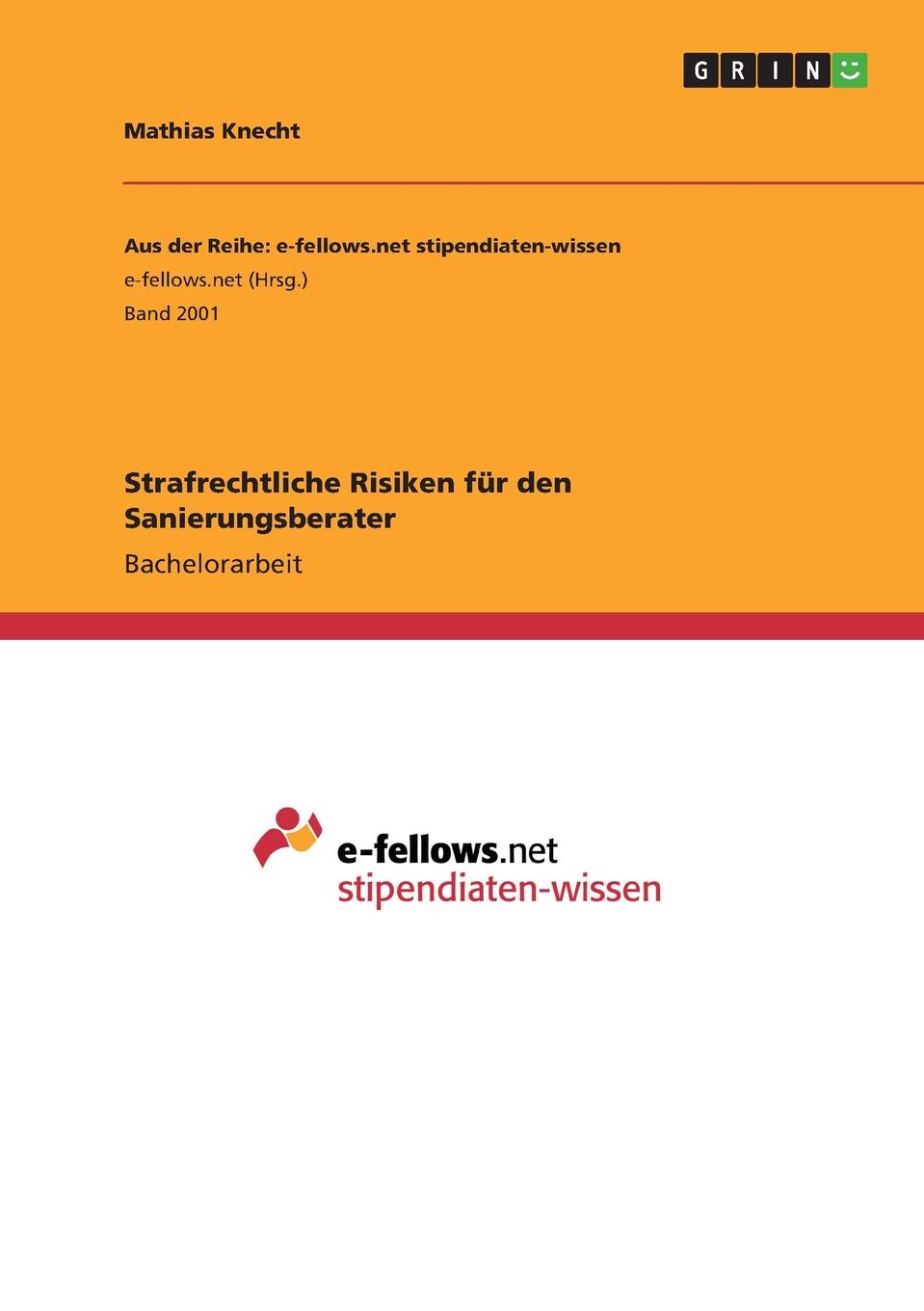 GRIN

Mathias Knecht

Aus der Reihe: e-fellows.net stipendiaten-wissen
e-fellows.net (Hrsg.)
Band 2001

Strafrechtliche Risiken für den Sanierungsberater

Bachelorarbeit

e-fellows.net
stipendiaten-wissen